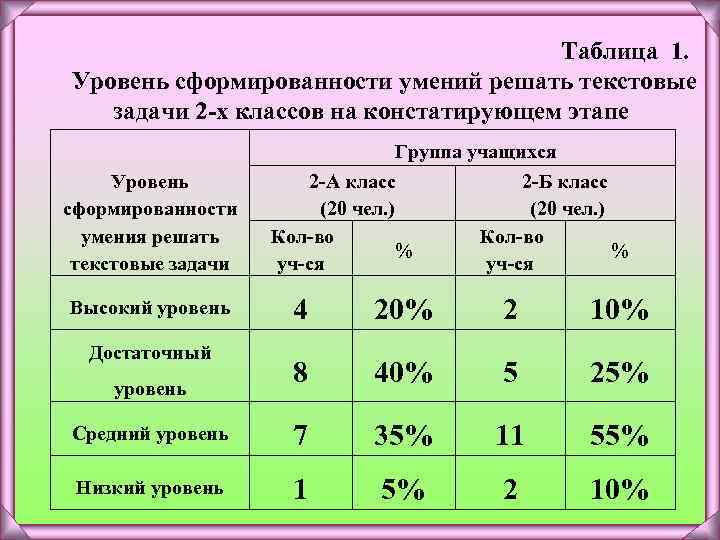 Таблица 1.
Уровень сформированности умений решать текстовые задачи 2-х классов на констатирующем этапе

| Уровень сформированности умения решать текстовые задачи | Группа учащихся | | | |
|---|---|---|---|---|
| | 2-А класс (20 чел.) | | 2-Б класс (20 чел.) | |
| | Кол-во уч-ся | % | Кол-во уч-ся | % |
| Высокий уровень | 4 | 20% | 2 | 10% |
| Достаточный уровень | 8 | 40% | 5 | 25% |
| Средний уровень | 7 | 35% | 11 | 55% |
| Низкий уровень | 1 | 5% | 2 | 10% |